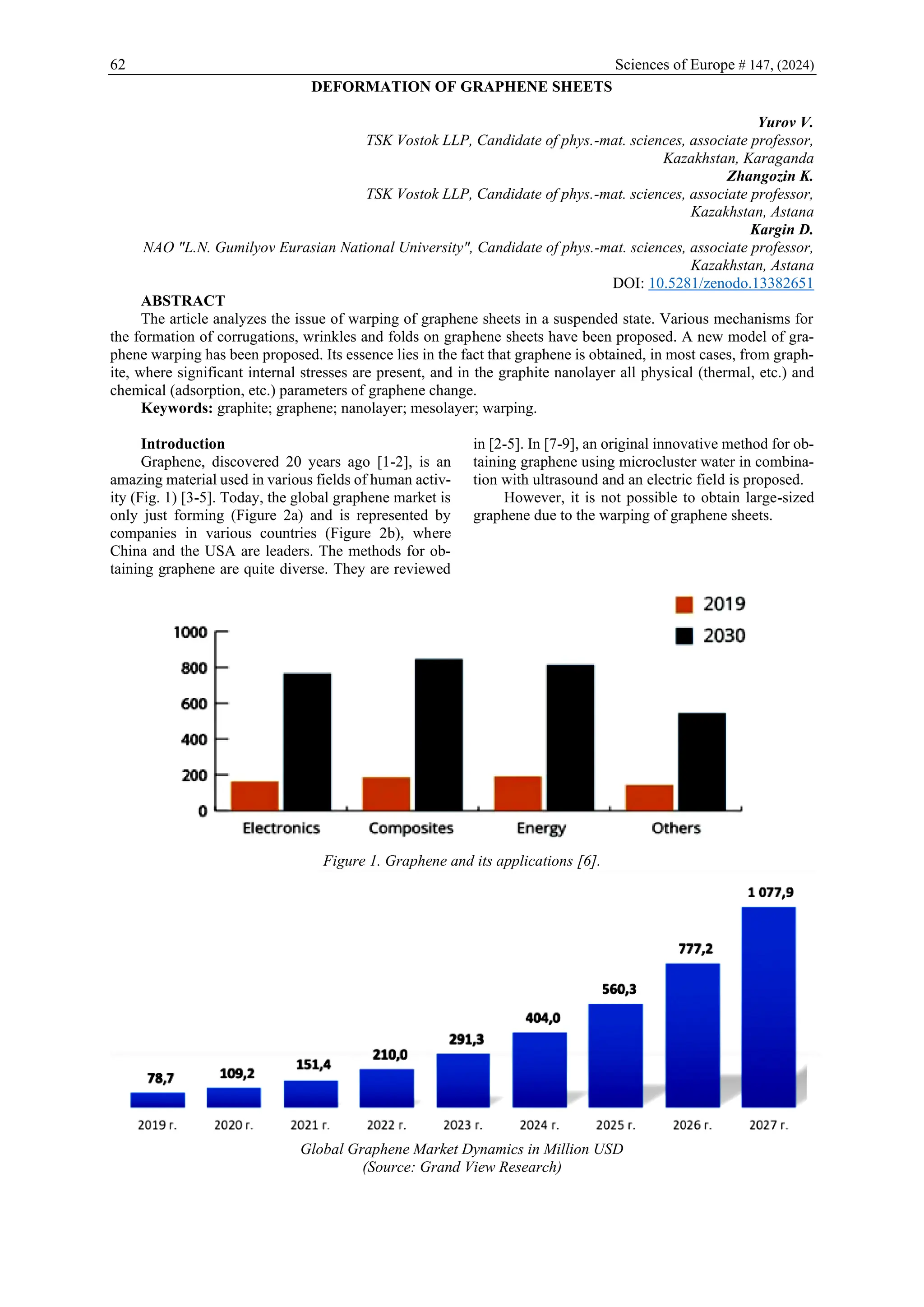 62 Sciences of Europe # 147, (2024)

DEFORMATION OF GRAPHENE SHEETS

Yurov V.
TSK Vostok LLP, Candidate of phys.-mat. sciences, associate professor, Kazakhstan, Karaganda
Zhangozin K.
TSK Vostok LLP, Candidate of phys.-mat. sciences, associate professor, Kazakhstan, Astana
Kargin D.
NAO "L.N. Gumilyov Eurasian National University", Candidate of phys.-mat. sciences, associate professor, Kazakhstan, Astana
DOI: 10.5281/zenodo.13382651

ABSTRACT
The article analyzes the issue of warping of graphene sheets in a suspended state. Various mechanisms for the formation of corrugations, wrinkles and folds on graphene sheets have been proposed. A new model of graphene warping has been proposed. Its essence lies in the fact that graphene is obtained, in most cases, from graphite, where significant internal stresses are present, and in the graphite nanolayer all physical (thermal, etc.) and chemical (adsorption, etc.) parameters of graphene change.
Keywords: graphite; graphene; nanolayer; mesolayer; warping.

Introduction
Graphene, discovered 20 years ago [1-2], is an amazing material used in various fields of human activity (Fig. 1) [3-5]. Today, the global graphene market is only just forming (Figure 2a) and is represented by companies in various countries (Figure 2b), where China and the USA are leaders. The methods for obtaining graphene are quite diverse. They are reviewed in [2-5]. In [7-9], an original innovative method for obtaining graphene using microcluster water in combination with ultrasound and an electric field is proposed.

However, it is not possible to obtain large-sized graphene due to the warping of graphene sheets.

2019
2030
1000
800
600
400
200
0
Electronics
Composites
Energy
Others

Figure 1. Graphene and its applications [6].

78,7
109,2
151,4
210,0
291,3
404,0
560,3
777,2
1 077,9
2019 г.
2020 г.
2021 г.
2022 г.
2023 г.
2024 г.
2025 г.
2026 г.
2027 г.

Global Graphene Market Dynamics in Million USD
(Source: Grand View Research)